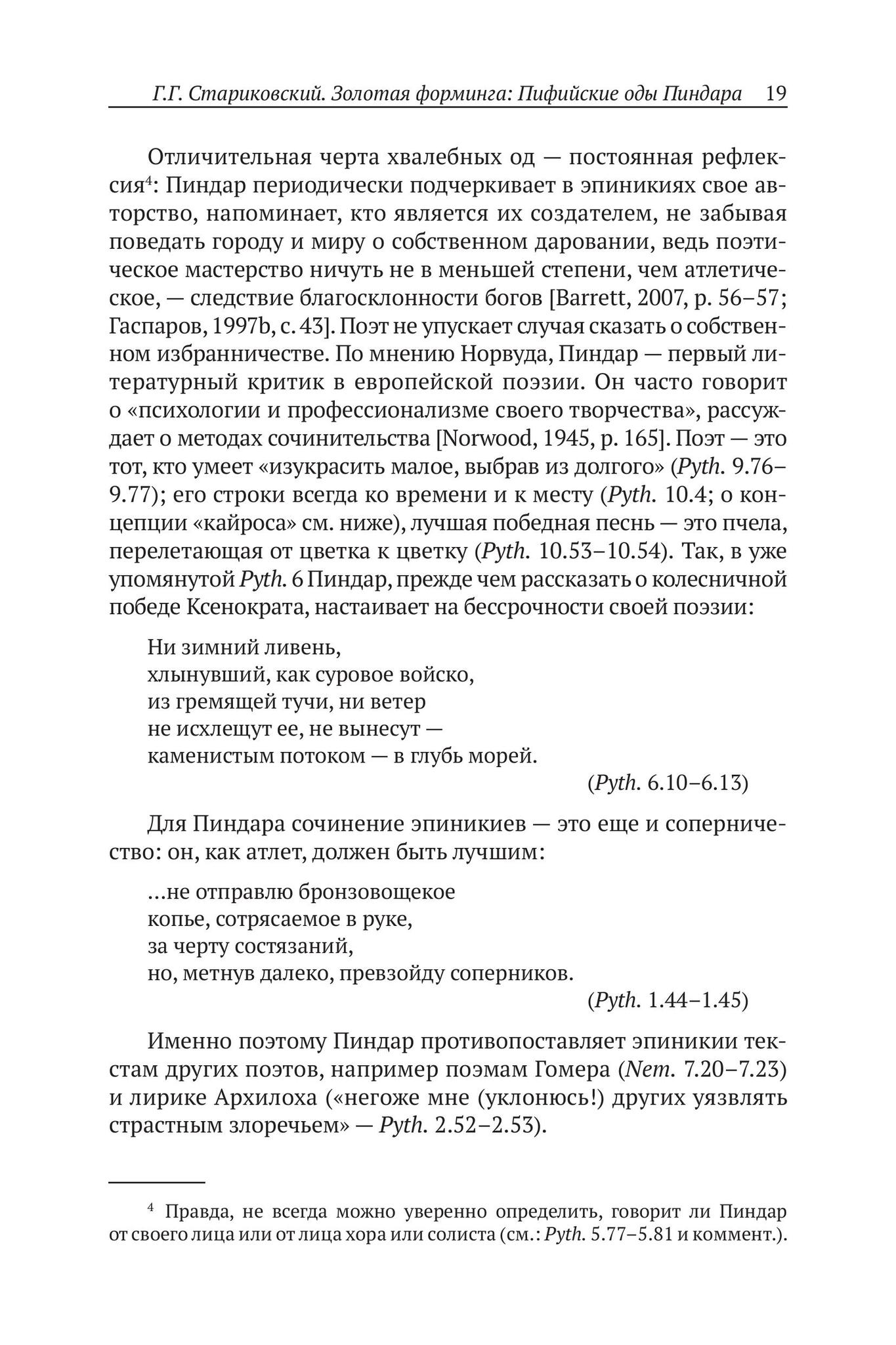 Г.Г. Стариковский. Золотая форминга: Пифийские оды Пиндара 19

Отличительная черта хвалебных од — постоянная рефлексия$^4$: Пиндар периодически подчеркивает в эпиникиях свое авторство, напоминает, кто является их создателем, не забывая поведать городу и миру о собственном даровании, ведь поэтическое мастерство ничуть не в меньшей степени, чем атлетическое, — следствие благосклонности богов [Barrett, 2007, p. 56–57; Гаспаров, 1997b, с. 43]. Поэт не упускает случая сказать о собственном избранничестве. По мнению Норвуда, Пиндар — первый литературный критик в европейской поэзии. Он часто говорит о «психологии и профессионализме своего творчества», рассуждает о методах сочинительства [Norwood, 1945, p. 165]. Поэт — это тот, кто умеет «изукрасить малое, выбрав из долгого» (Pyth. 9.76–9.77); его строки всегда ко времени и к месту (Pyth. 10.4; о концепции «кайроса» см. ниже), лучшая победная песнь — это пчела, перелетающая от цветка к цветку (Pyth. 10.53–10.54). Так, в уже упомянутой Pyth. 6 Пиндар, прежде чем рассказать о колесничной победе Ксенократа, настаивает на бессрочности своей поэзии:

Ни зимний ливень,
хлынувший, как суровое войско,
из гремящей тучи, ни ветер
не исхлещут ее, не вынесут —
каменистым потоком — в глубь морей.
(Pyth. 6.10–6.13)

Для Пиндара сочинение эпиникиев — это еще и соперничество: он, как атлет, должен быть лучшим:

...не отправлю бронзовощекое
копье, сотрясаемое в руке,
за черту состязаний,
но, метнув далеко, превзойду соперников.
(Pyth. 1.44–1.45)

Именно поэтому Пиндар противопоставляет эпиникии текстам других поэтов, например поэмам Гомера (Nem. 7.20–7.23) и лирике Архилоха («негоже мне (уклонюсь!) других уязвлять страстным злоречьем» — Pyth. 2.52–2.53).

$^4$ Правда, не всегда можно уверенно определить, говорит ли Пиндар от своего лица или от лица хора или солиста (см.: Pyth. 5.77–5.81 и коммент.).